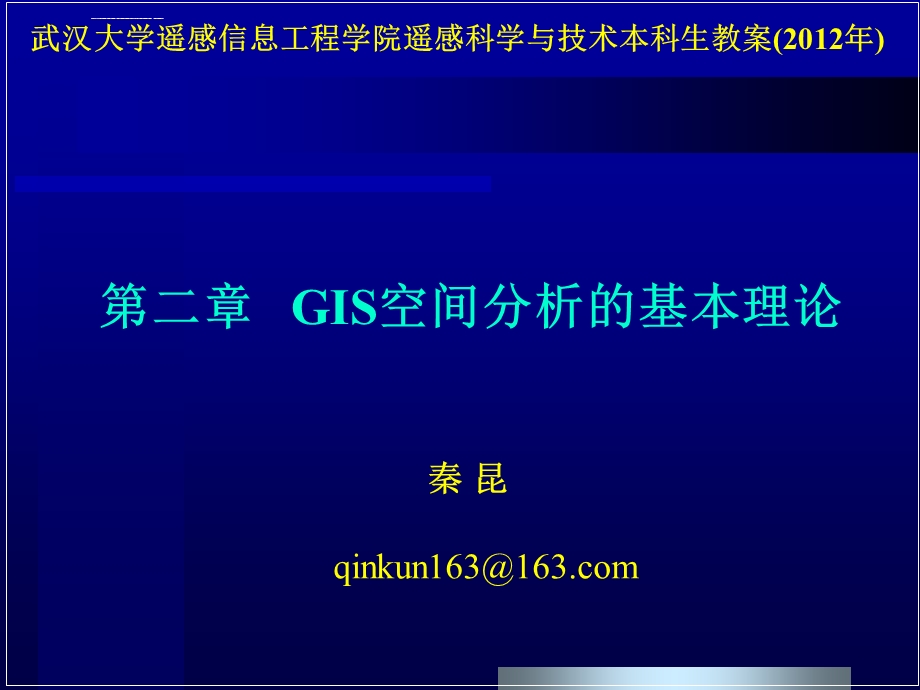 武汉大学遥感信息工程学院遥感科学与技术本科生教案(2012年)

第二章 GIS空间分析的基本理论

秦 昆

qinkun163@163.com